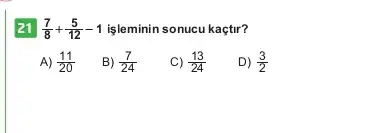 21 $\frac{7}{8}+\frac{5}{12}-1$ işleminin sonucu kaçtır?

A) $\frac{11}{20}$ B) $\frac{7}{24}$ C) $\frac{13}{24}$ D) $\frac{3}{2}$